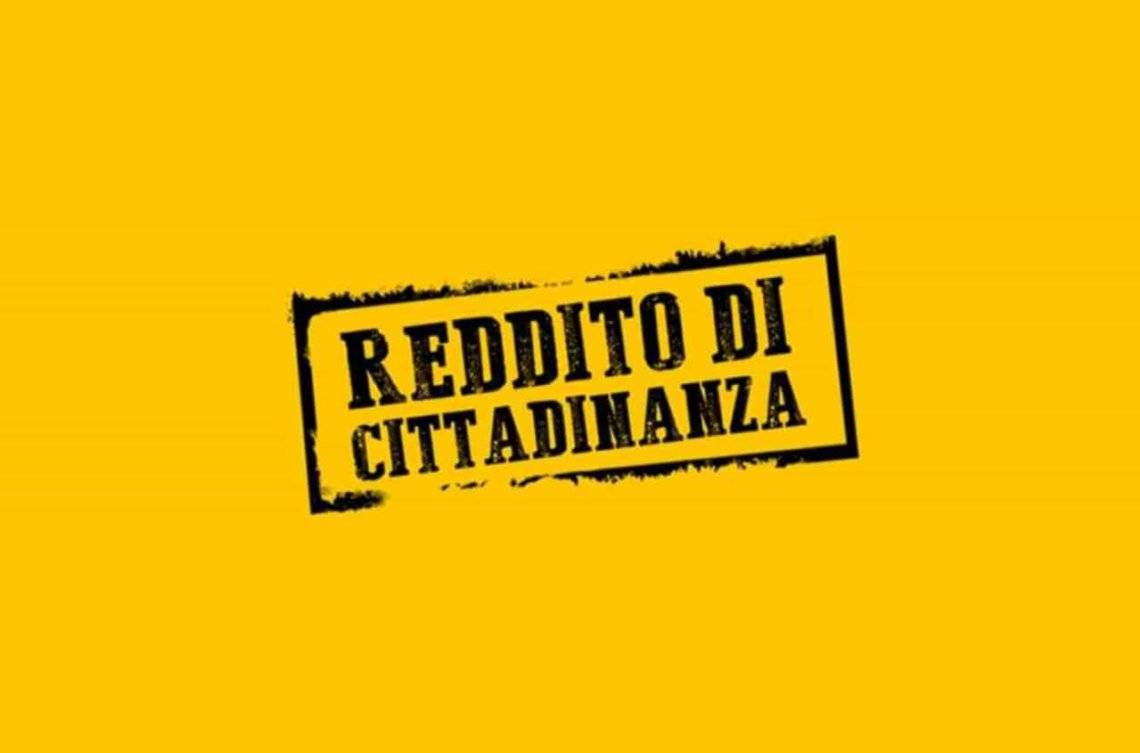 REDDITO DI
CITTADINANZA